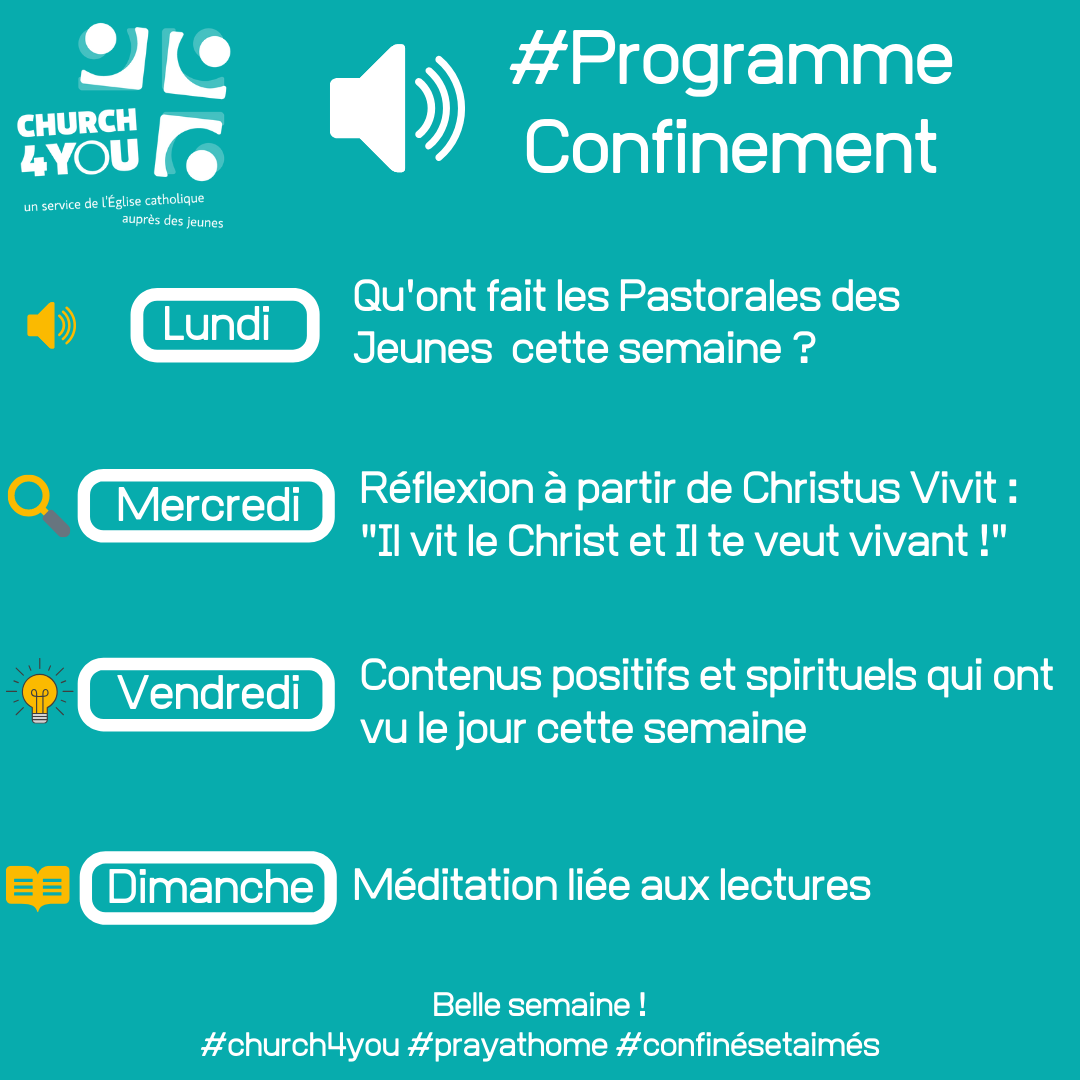 CHURCH
4YOU
un service de l'Église catholique
auprès des jeunes

#Programme
Confinement

Lundi

Qu'ont fait les Pastorales des Jeunes  cette semaine ?

Mercredi

Réflexion à partir de Christus Vivit :
"Il vit le Christ et Il te veut vivant !"

Vendredi

Contenus positifs et spirituels qui ont vu le jour cette semaine

Dimanche

Méditation liée aux lectures

Belle semaine !
#church4you #prayathome #confinésetaimés